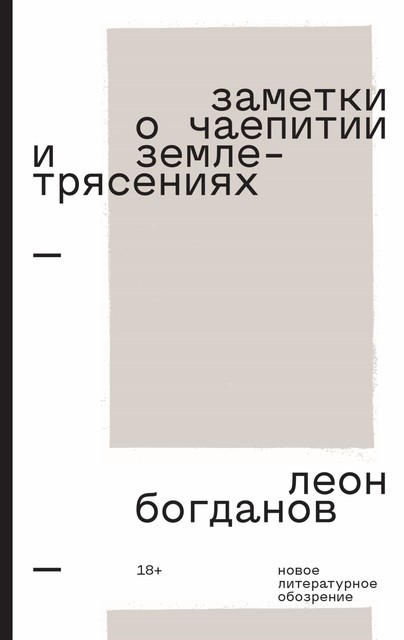 заметки о чаепитии и землетрясениях

—

леон богданов

—

18+

новое литературное обозрение